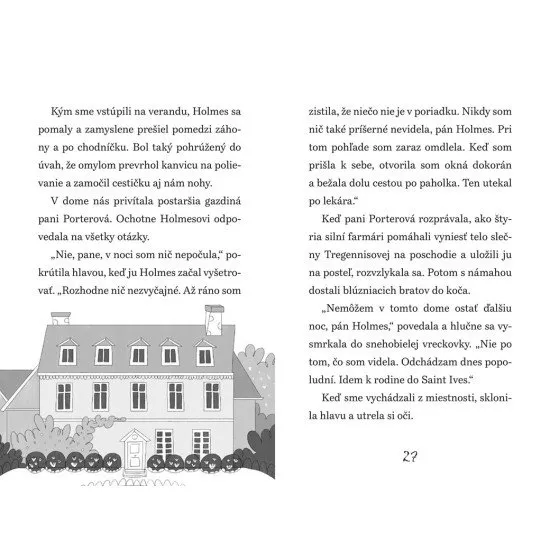 Kým sme vstúpili na verandu, Holmes sa pomaly a zamyslene prešiel pomedzi záhony a po chodníčku. Bol taký pohrúžený do úvah, že omylom prevrhol kanvicu na polievanie a zamočil cestičku aj nám nohy.

V dome nás privítala postaršia gazdiná pani Porterová. Ochotne Holmesovi odpovedala na všetky otázky.

„Nie, pane, v noci som nič nepočula," pokrútila hlavou, keď ju Holmes začal vyšetrovať. „Rozhodne nič nezvyčajné. Až ráno som zistila, že niečo nie je v poriadku. Nikdy som nič také príšerné nevidela, pán Holmes. Pri tom pohľade som zaraz omdlela. Keď som prišla k sebe, otvorila som okná dokorán a bežala dolu cestou po paholka. Ten utekal po lekára."

Keď pani Porterová rozprávala, ako štyria silní farmári pomáhali vyniesť telo slečny Tregennisovej na poschodie a uložili ju na posteľ, rozvzlykala sa. Potom s námahou dostali blúzniacich bratov do koča.

„Nemôžem v tomto dome ostať ďalšiu noc, pán Holmes," povedala a hlučne sa vysmrkala do snehobielej vreckovky. „Nie po tom, čo som videla. Odchádzam dnes popoludní. Idem k rodine do Saint Ives."

Keď sme vychádzali z miestnosti, sklonila hlavu a utrela si oči.

27